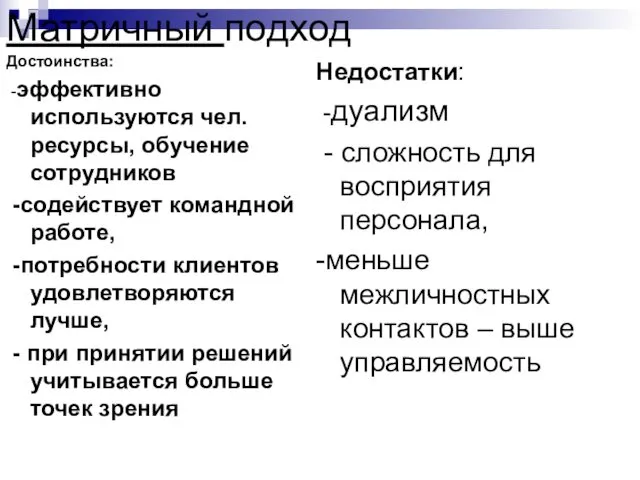 Матричный подход

Достоинства:

-эффективно используются чел. ресурсы, обучение сотрудников

-содействует командной работе,

-потребности клиентов удовлетворяются лучше,

- при принятии решений учитывается больше точек зрения

Недостатки:

-дуализм

- сложность для восприятия персонала,

-меньше межличностных контактов – выше управляемость